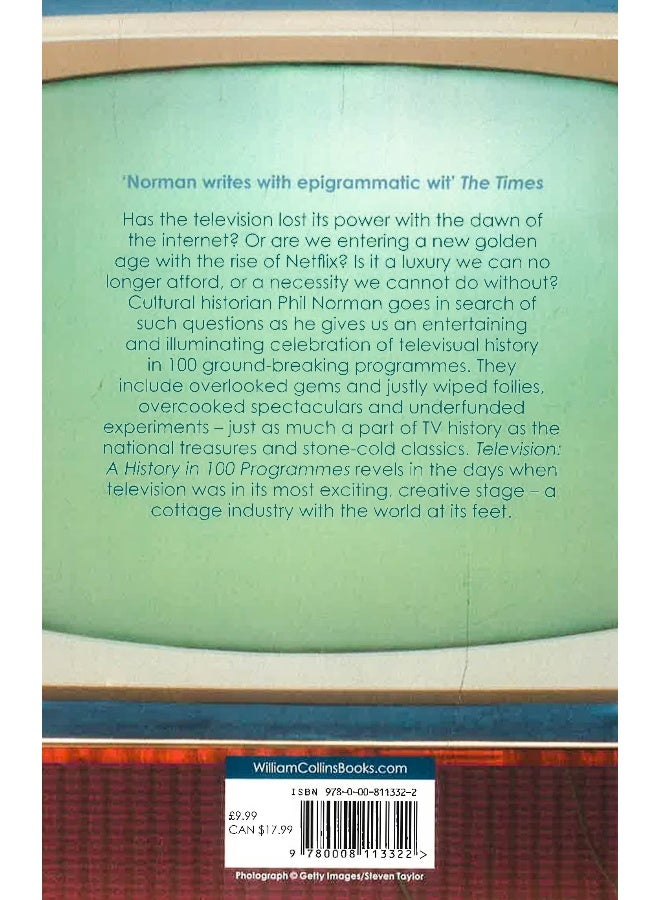 'Norman writes with epigrammatic wit' The Times

Has the television lost its power with the dawn of the internet? Or are we entering a new golden age with the rise of Netflix? Is it a luxury we can no longer afford, or a necessity we cannot do without? Cultural historian Phil Norman goes in search of such questions as he gives us an entertaining and illuminating celebration of televisual history in 100 ground-breaking programmes. They include overlooked gems and justly wiped follies, overcooked spectaculars and underfunded experiments – just as much a part of TV history as the national treasures and stone-cold classics. Television: A History in 100 Programmes revels in the days when television was in its most exciting, creative stage – a cottage industry with the world at its feet.

WilliamCollinsBooks.com

ISBN 978-0-00-811332-2

£9.99
CAN $17.99

9 780008 113322 >

Photograph © Getty Images/Steven Taylor